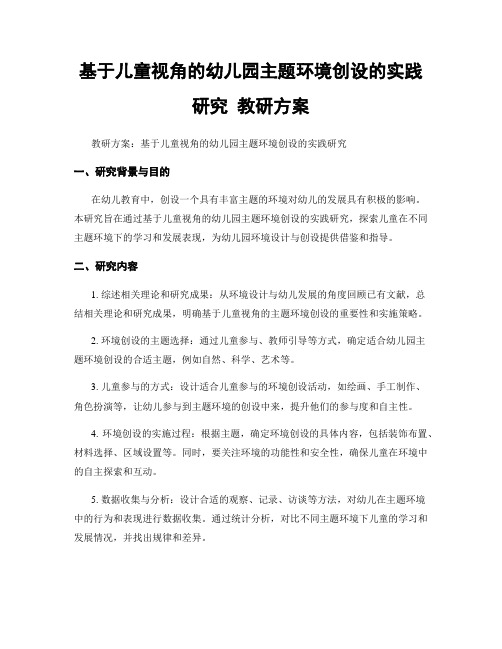 基于儿童视角的幼儿园主题环境创设的实践研究 教研方案

教研方案：基于儿童视角的幼儿园主题环境创设的实践研究

一、研究背景与目的

在幼儿教育中，创设一个具有丰富主题的环境对幼儿的发展具有积极的影响。本研究旨在通过基于儿童视角的幼儿园主题环境创设的实践研究，探索儿童在不同主题环境下的学习和发展表现，为幼儿园环境设计与创设提供借鉴和指导。

二、研究内容

1. 综述相关理论和研究成果：从环境设计与幼儿发展的角度回顾已有文献，总结相关理论和研究成果，明确基于儿童视角的主题环境创设的重要性和实施策略。

2. 环境创设的主题选择：通过儿童参与、教师引导等方式，确定适合幼儿园主题环境创设的合适主题，例如自然、科学、艺术等。

3. 儿童参与的方式：设计适合儿童参与的环境创设活动，如绘画、手工制作、角色扮演等，让幼儿参与到主题环境的创设中来，提升他们的参与度和自主性。

4. 环境创设的实施过程：根据主题，确定环境创设的具体内容，包括装饰布置、材料选择、区域设置等。同时，要关注环境的功能性和安全性，确保儿童在环境中的自主探索和互动。

5. 数据收集与分析：设计合适的观察、记录、访谈等方法，对幼儿在主题环境中的行为和表现进行数据收集。通过统计分析，对比不同主题环境下儿童的学习和发展情况，并找出规律和差异。